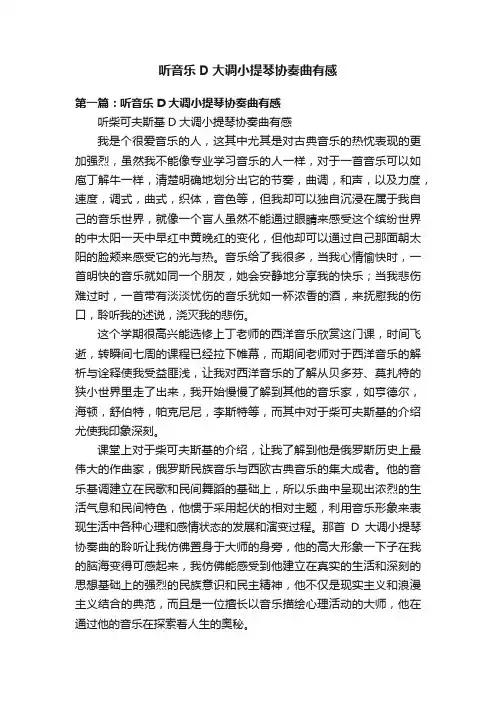 听音乐 D 大调小提琴协奏曲有感

第一篇：听音乐 D 大调小提琴协奏曲有感

听柴可夫斯基 D 大调小提琴协奏曲有感

我是个很爱音乐的人，这其中尤其是对古典音乐的热忱表现的更加强烈，虽然我不能像专业学习音乐的人一样，对于一首音乐可以如庖丁解牛一样，清楚明确地划分出它的节奏，曲调，和声，以及力度，速度，调式，曲式，织体，音色等，但我却可以独自沉浸在属于我自己的音乐世界，就像一个盲人虽然不能通过眼睛来感受这个缤纷世界的中太阳一天中早红中黄晚红的变化，但他却可以通过自己那面朝太阳的脸颊来感受它的光与热。音乐给了我很多，当我心情愉快时，一首明快的音乐就如同一个朋友，她会安静地分享我的快乐；当我悲伤难过时，一首带有淡淡忧伤的音乐犹如一杯浓香的酒，来抚慰我的伤口，聆听我的述说，浇灭我的悲伤。

这个学期很高兴能选修上丁老师的西洋音乐欣赏这门课，时间飞逝，转瞬间七周的课程已经拉下帷幕，而期间老师对于西洋音乐的解析与诠释使我受益匪浅，让我对西洋音乐的了解从贝多芬、莫扎特的狭小世界里走了出来，我开始慢慢了解到其他的音乐家，如亨德尔，海顿，舒伯特，帕克尼尼，李斯特等，而其中对于柴可夫斯基的介绍尤使我印象深刻。

课堂上对于柴可夫斯基的介绍，让我了解到他是俄罗斯历史上最伟大的作曲家，俄罗斯民族音乐与西欧古典音乐的集大成者。他的音乐基调建立在民歌和民间舞蹈的基础上，所以乐曲中呈现出浓烈的生活气息和民间特色，他惯于采用起伏的相对主题，利用音乐形象来表现生活中各种心理和感情状态的发展和演变过程。那首 D 大调小提琴协奏曲的聆听让我仿佛置身于大师的身旁，他的高大形象一下子在我的脑海变得可感起来，我仿佛能感受到他建立在真实的生活和深刻的思想基础上的强烈的民族意识和民主精神，他不仅是现实主义和浪漫主义结合的典范，而且是一位擅长以音乐描绘心理活动的大师，他在通过他的音乐在探索着人生的奥秘。